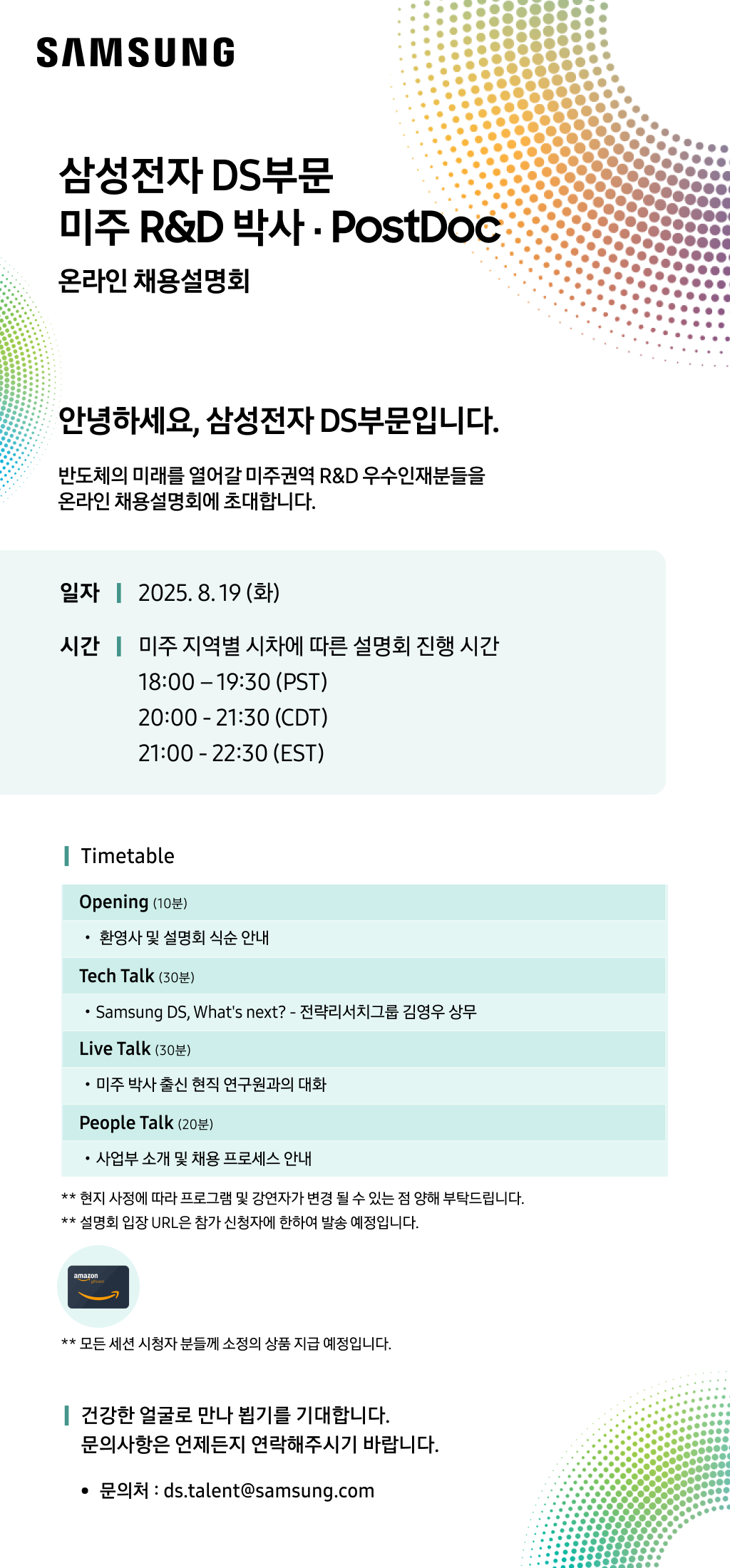 SAMSUNG

삼성전자 DS부문
미주 R&D 박사 · PostDoc
온라인 채용설명회

안녕하세요, 삼성전자 DS부문입니다.

반도체의 미래를 열어갈 미주권역 R&D 우수인재분들을
온라인 채용설명회에 초대합니다.

일자 | 2025. 8. 19 (화)

시간 | 미주 지역별 시차에 따른 설명회 진행 시간
18:00 – 19:30 (PST)
20:00 - 21:30 (CDT)
21:00 - 22:30 (EST)

Timetable

Opening (10분)
• 환영사 및 설명회 식순 안내
Tech Talk (30분)
• Samsung DS, What's next? - 전략리서치그룹 김영우 상무
Live Talk (30분)
• 미주 박사 출신 현직 연구원과의 대화
People Talk (20분)
• 사업부 소개 및 채용 프로세스 안내

** 현지 사정에 따라 프로그램 및 강연자가 변경 될 수 있는 점 양해 부탁드립니다.
** 설명회 입장 URL은 참가 신청자에 한하여 발송 예정입니다.

amazon

** 모든 세션 시청자 분들께 소정의 상품 지급 예정입니다.

건강한 얼굴로 만나 뵙기를 기대합니다.
문의사항은 언제든지 연락해주시기 바랍니다.

• 문의처 : ds.talent@samsung.com